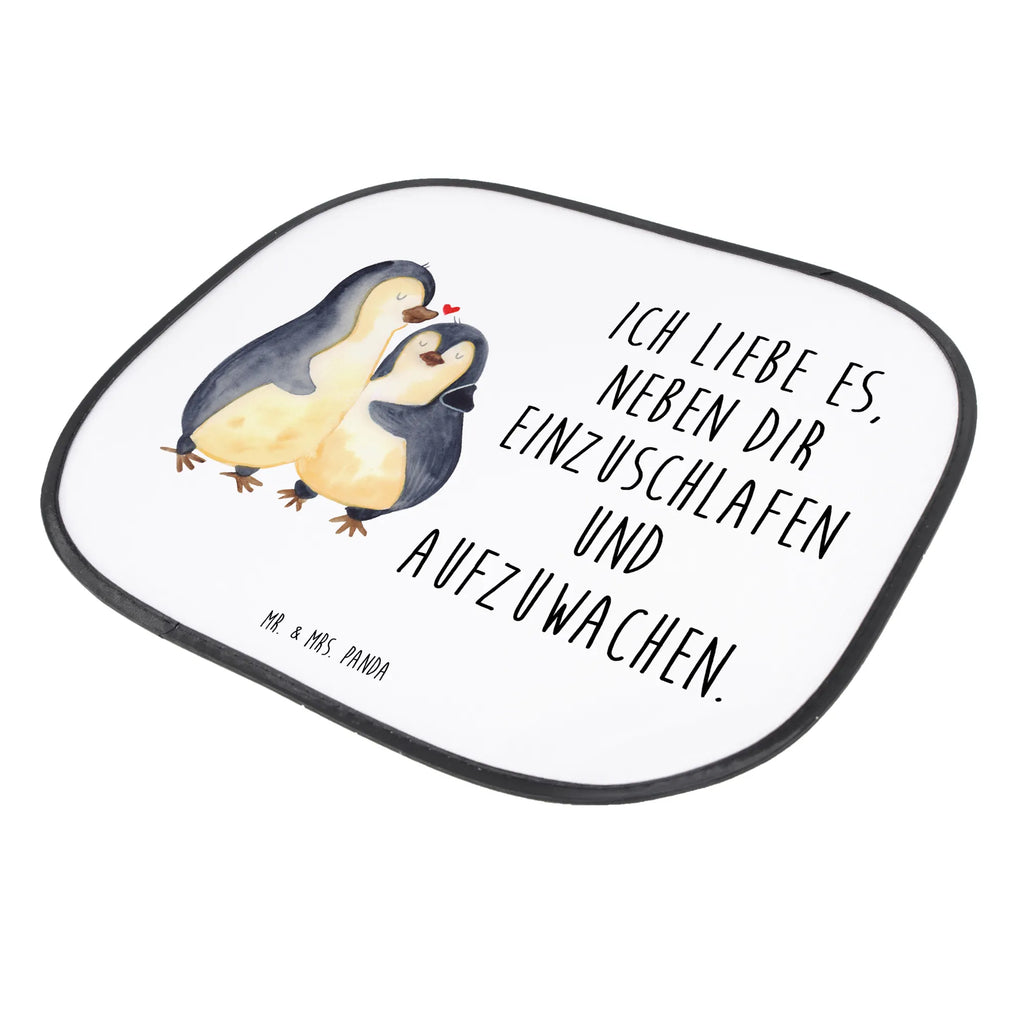 ICH LIEBE ES, NEBEN DIR EINZUSCHLAFEN UND AUFZUWACHEN.

MR. & MRS. PANDA